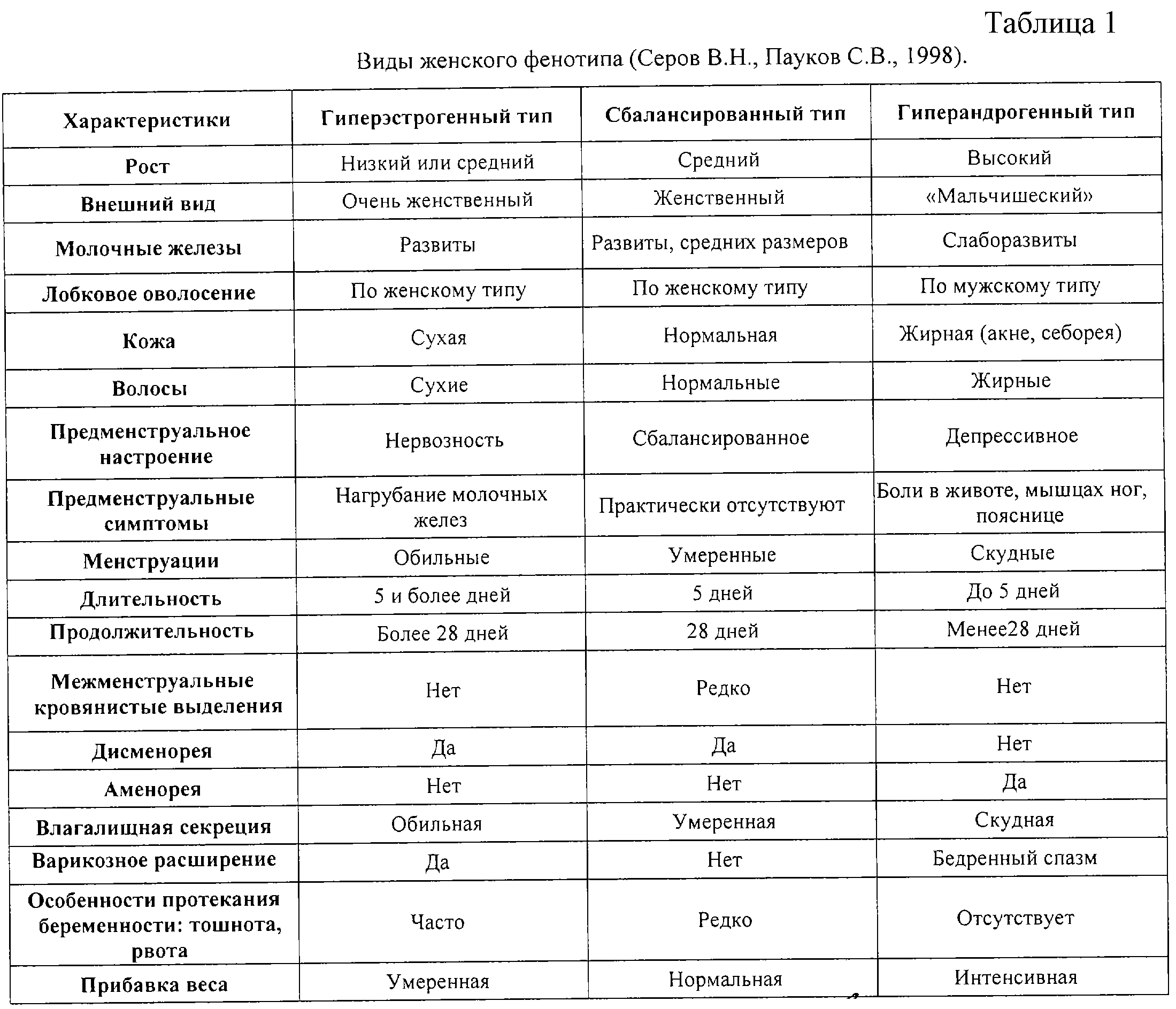 Таблица 1

Виды женского фенотипа (Серов В.Н., Пауков С.В., 1998).

| Характеристики | Гиперэстрогенный тип | Сбалансированный тип | Гиперандрогенный тип |
|---|---|---|---|
| Рост | Низкий или средний | Средний | Высокий |
| Внешний вид | Очень женственный | Женственный | «Мальчишеский» |
| Молочные железы | Развиты | Развиты, средних размеров | Слаборазвиты |
| Лобковое оволосение | По женскому типу | По женскому типу | По мужскому типу |
| Кожа | Сухая | Нормальная | Жирная (акне, себорея) |
| Волосы | Сухие | Нормальные | Жирные |
| Предменструальное настроение | Нервозность | Сбалансированное | Депрессивное |
| Предменструальные симптомы | Нагрубание молочных желез | Практически отсутствуют | Боли в животе, мышцах ног, пояснице |
| Менструации | Обильные | Умеренные | Скудные |
| Длительность | 5 и более дней | 5 дней | До 5 дней |
| Продолжительность | Более 28 дней | 28 дней | Менее28 дней |
| Межменструальные кровянистые выделения | Нет | Редко | Нет |
| Дисменорея | Да | Да | Нет |
| Аменорея | Нет | Нет | Да |
| Влагалищная секреция | Обильная | Умеренная | Скудная |
| Варикозное расширение | Да | Нет | Бедренный спазм |
| Особенности протекания беременности: тошнота, рвота | Часто | Редко | Отсутствует |
| Прибавка веса | Умеренная | Нормальная | Интенсивная |